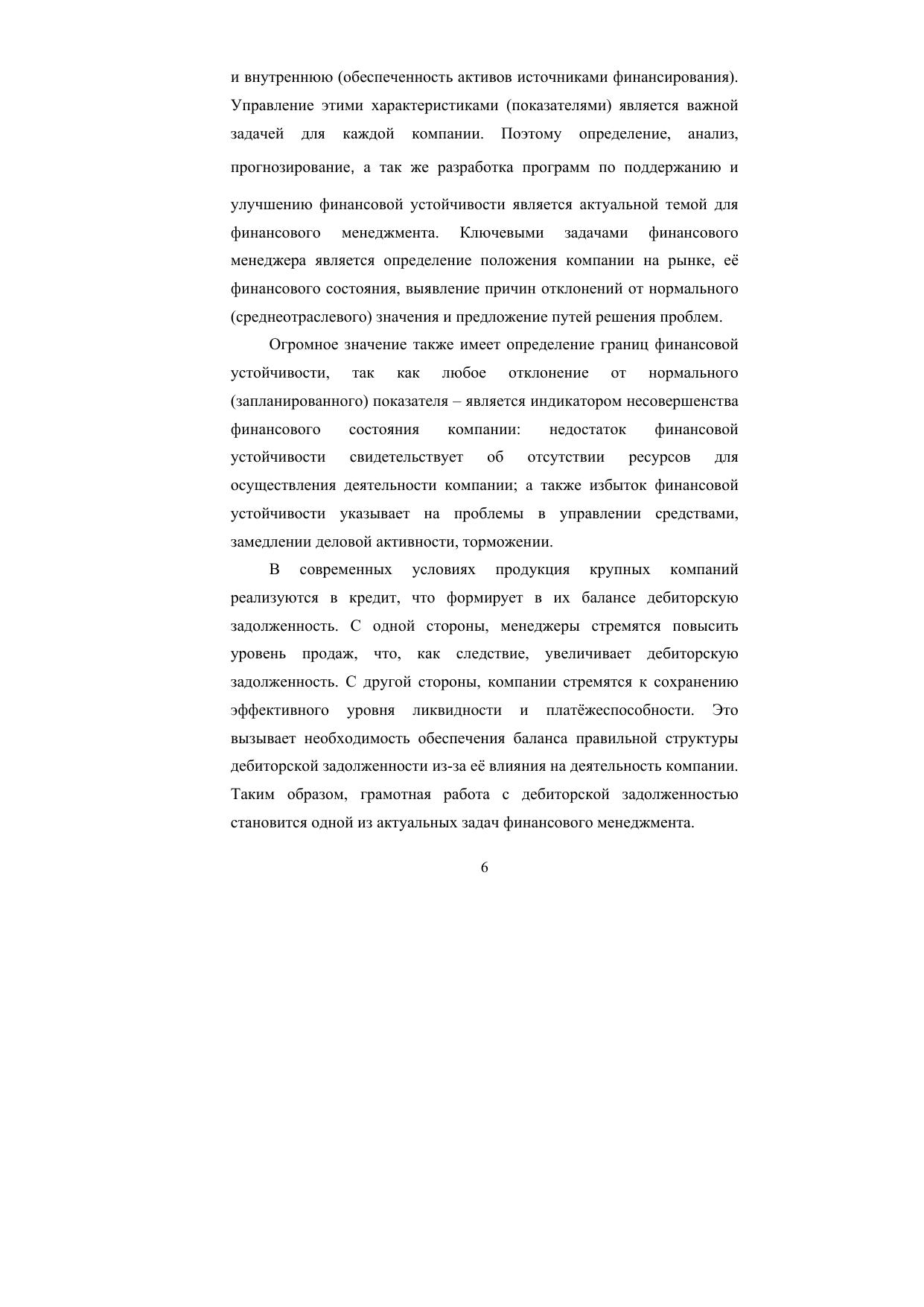 и внутреннюю (обеспеченность активов источниками финансирования). Управление этими характеристиками (показателями) является важной задачей для каждой компании. Поэтому определение, анализ, прогнозирование, а так же разработка программ по поддержанию и улучшению финансовой устойчивости является актуальной темой для финансового менеджмента. Ключевыми задачами финансового менеджера является определение положения компании на рынке, её финансового состояния, выявление причин отклонений от нормального (среднеотраслевого) значения и предложение путей решения проблем.

Огромное значение также имеет определение границ финансовой устойчивости, так как любое отклонение от нормального (запланированного) показателя – является индикатором несовершенства финансового состояния компании: недостаток финансовой устойчивости свидетельствует об отсутствии ресурсов для осуществления деятельности компании; а также избыток финансовой устойчивости указывает на проблемы в управлении средствами, замедлении деловой активности, торможении.

В современных условиях продукция крупных компаний реализуются в кредит, что формирует в их балансе дебиторскую задолженность. С одной стороны, менеджеры стремятся повысить уровень продаж, что, как следствие, увеличивает дебиторскую задолженность. С другой стороны, компании стремятся к сохранению эффективного уровня ликвидности и платёжеспособности. Это вызывает необходимость обеспечения баланса правильной структуры дебиторской задолженности из-за её влияния на деятельность компании. Таким образом, грамотная работа с дебиторской задолженностью становится одной из актуальных задач финансового менеджмента.

6